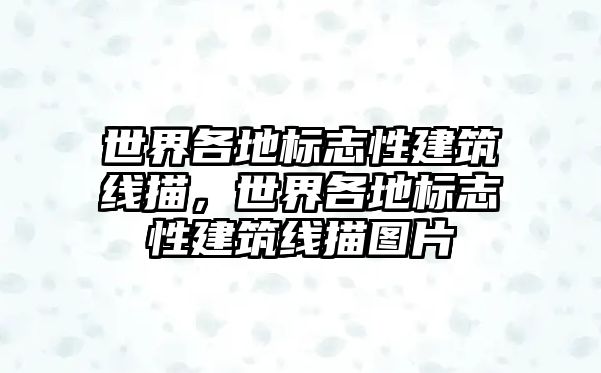 世界各地标志性建筑线描，世界各地标志性建筑线描图片